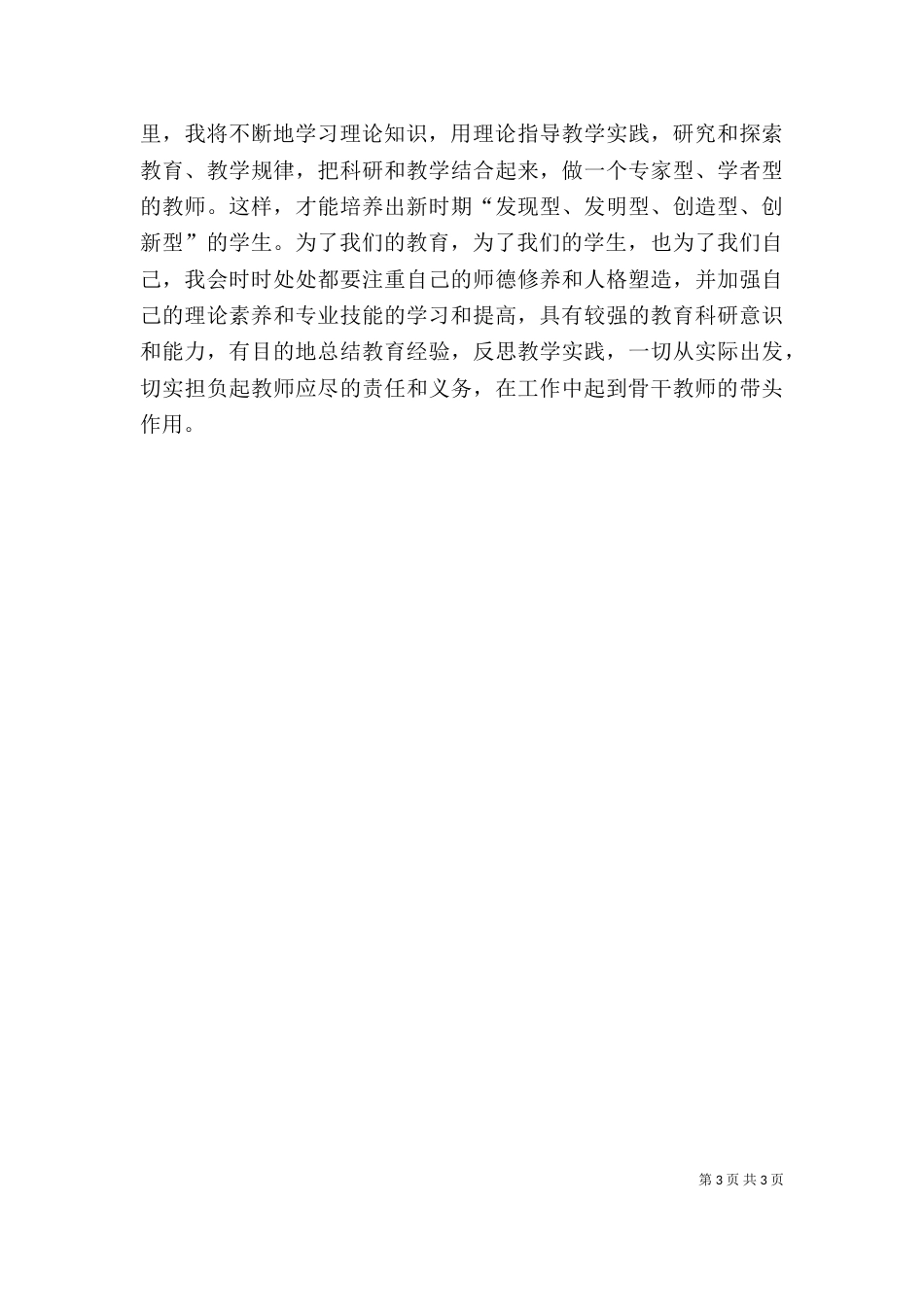 里，我将不断地学习理论知识，用理论指导教学实践，研究和探索教育、教学规律，把科研和教学结合起来，做一个专家型、学者型的教师。这样，才能培养出新时期“发现型、发明型、创造型、创新型”的学生。为了我们的教育，为了我们的学生，也为了我们自己，我会时时处处都要注重自己的师德修养和人格塑造，并加强自己的理论素养和专业技能的学习和提高，具有较强的教育科研意识和能力，有目的地总结教育经验，反思教学实践，一切从实际出发，切实担负起教师应尽的责任和义务，在工作中起到骨干教师的带头作用。

第 3 页 共 3 页